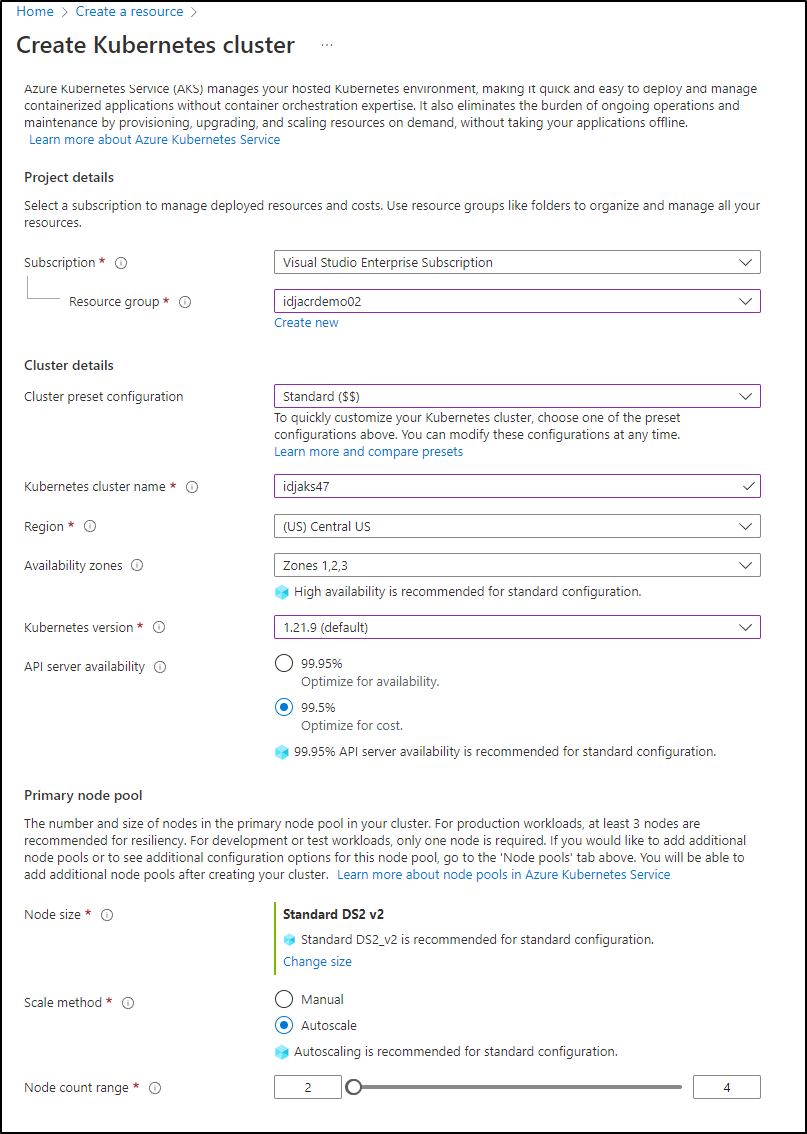 Home > Create a resource >

Create Kubernetes cluster ...

Azure Kubernetes Service (AKS) manages your hosted Kubernetes environment, making it quick and easy to deploy and manage containerized applications without container orchestration expertise. It also eliminates the burden of ongoing operations and maintenance by provisioning, upgrading, and scaling resources on demand, without taking your applications offline.
Learn more about Azure Kubernetes Service

Project details

Select a subscription to manage deployed resources and costs. Use resource groups like folders to organize and manage all your resources.

Subscription *
Visual Studio Enterprise Subscription

Resource group *
idjacrdemo02
Create new

Cluster details

Cluster preset configuration
Standard ($$)
To quickly customize your Kubernetes cluster, choose one of the preset configurations above. You can modify these configurations at any time.
Learn more and compare presets

Kubernetes cluster name *
idjaks47

Region *
(US) Central US

Availability zones
Zones 1,2,3
High availability is recommended for standard configuration.

Kubernetes version *
1.21.9 (default)

API server availability
99.95%
Optimize for availability.
99.5%
Optimize for cost.
99.95% API server availability is recommended for standard configuration.

Primary node pool

The number and size of nodes in the primary node pool in your cluster. For production workloads, at least 3 nodes are recommended for resiliency. For development or test workloads, only one node is required. If you would like to add additional node pools or to see additional configuration options for this node pool, go to the 'Node pools' tab above. You will be able to add additional node pools after creating your cluster. Learn more about node pools in Azure Kubernetes Service

Node size *
Standard DS2 v2
Standard DS2_v2 is recommended for standard configuration.
Change size

Scale method *
Manual
Autoscale
Autoscaling is recommended for standard configuration.

Node count range *
2
4